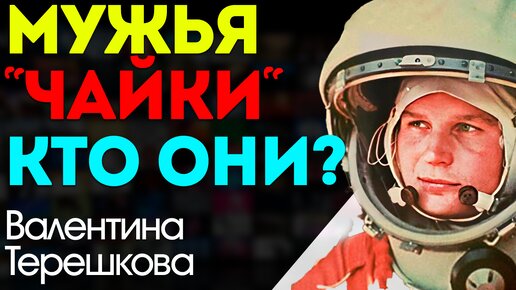 МУЖЬЯ
"ЧАЙКИ"
КТО ОНИ?
Валентина
Терешкова